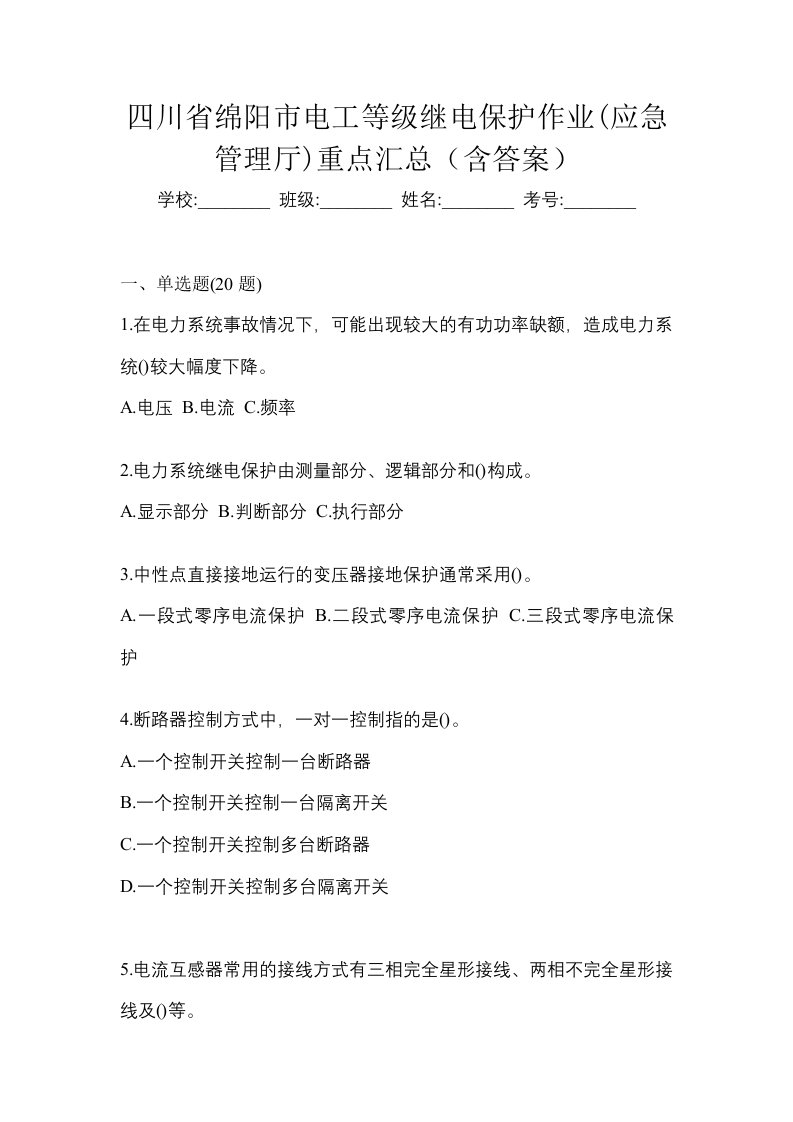 四川省绵阳市电工等级继电保护作业(应急管理厅)重点汇总（含答案）

学校:________ 班级:________ 姓名:________ 考号:________

一、单选题(20 题)

1.在电力系统事故情况下，可能出现较大的有功功率缺额，造成电力系统()较大幅度下降。

A.电压 B.电流 C.频率

2.电力系统继电保护由测量部分、逻辑部分和()构成。

A.显示部分 B.判断部分 C.执行部分

3.中性点直接接地运行的变压器接地保护通常采用()。

A.一段式零序电流保护 B.二段式零序电流保护 C.三段式零序电流保护

4.断路器控制方式中，一对一控制指的是()。

A.一个控制开关控制一台断路器

B.一个控制开关控制一台隔离开关

C.一个控制开关控制多台断路器

D.一个控制开关控制多台隔离开关

5.电流互感器常用的接线方式有三相完全星形接线、两相不完全星形接线及()等。